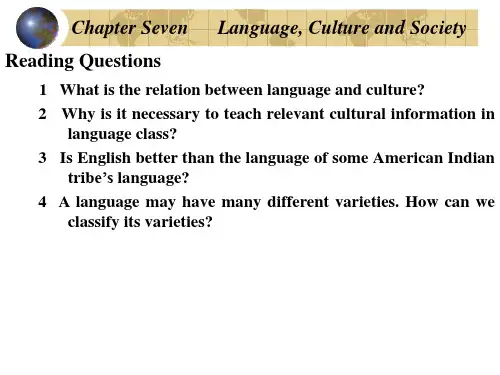 Chapter Seven Language, Culture and Society

Reading Questions

1 What is the relation between language and culture?

2 Why is it necessary to teach relevant cultural information in language class?

3 Is English better than the language of some American Indian tribe's language?

4 A language may have many different varieties. How can we classify its varieties?